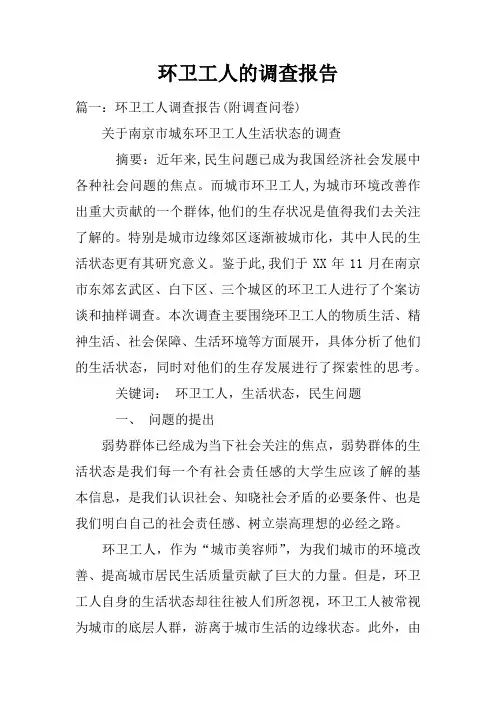 环卫工人的调查报告

篇一：环卫工人调查报告(附调查问卷)

关于南京市城东环卫工人生活状态的调查

摘要：近年来,民生问题已成为我国经济社会发展中各种社会问题的焦点。而城市环卫工人,为城市环境改善作出重大贡献的一个群体,他们的生存状况是值得我们去关注了解的。特别是城市边缘郊区逐渐被城市化，其中人民的生活状态更有其研究意义。鉴于此,我们于 XX 年 11 月在南京市东郊玄武区、白下区、三个城区的环卫工人进行了个案访谈和抽样调查。本次调查主要围绕环卫工人的物质生活、精神生活、社会保障、生活环境等方面展开，具体分析了他们的生活状态，同时对他们的生存发展进行了探索性的思考。

关键词： 环卫工人，生活状态，民生问题

一、 问题的提出

弱势群体已经成为当下社会关注的焦点，弱势群体的生活状态是我们每一个有社会责任感的大学生应该了解的基本信息，是我们认识社会、知晓社会矛盾的必要条件、也是我们明白自己的社会责任感、树立崇高理想的必经之路。

环卫工人，作为“城市美容师”，为我们城市的环境改善、提高城市居民生活质量贡献了巨大的力量。但是，环卫工人自身的生活状态却往往被人们所忽视，环卫工人被常视为城市的底层人群，游离于城市生活的边缘状态。此外，由